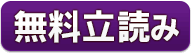 無料立読み